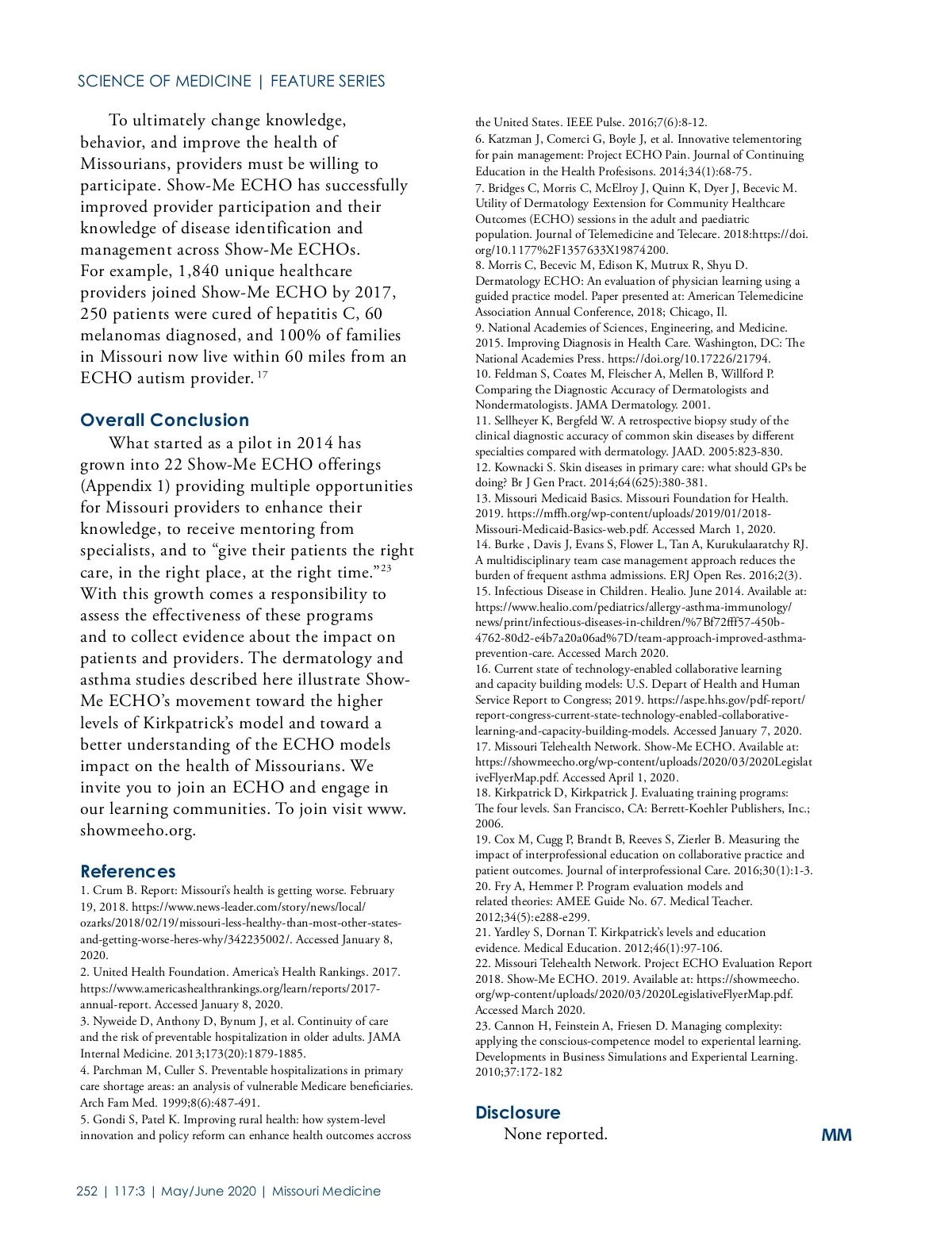 SCIENCE OF MEDICINE | FEATURE SERIES

To ultimately change knowledge, behavior, and improve the health of Missourians, providers must be willing to participate. Show-Me ECHO has successfully improved provider participation and their knowledge of disease identification and management across Show-Me ECHOs. For example, 1,840 unique healthcare providers joined Show-Me ECHO by 2017, 250 patients were cured of hepatitis C, 60 melanomas diagnosed, and 100% of families in Missouri now live within 60 miles from an ECHO autism provider. $^{17}$

Overall Conclusion

What started as a pilot in 2014 has grown into 22 Show-Me ECHO offerings (Appendix 1) providing multiple opportunities for Missouri providers to enhance their knowledge, to receive mentoring from specialists, and to “give their patients the right care, in the right place, at the right time.”$^{23}$ With this growth comes a responsibility to assess the effectiveness of these programs and to collect evidence about the impact on patients and providers. The dermatology and asthma studies described here illustrate Show-Me ECHO’s movement toward the higher levels of Kirkpatrick’s model and toward a better understanding of the ECHO models impact on the health of Missourians. We invite you to join an ECHO and engage in our learning communities. To join visit www.showmeeho.org.

References

1. Crum B. Report: Missouri’s health is getting worse. February 19, 2018. https://www.news-leader.com/story/news/local/ozarks/2018/02/19/missouri-less-healthy-than-most-other-states-and-getting-worse-heres-why/342235002/. Accessed January 8, 2020.
2. United Health Foundation. America’s Health Rankings. 2017. https://www.americashealthrankings.org/learn/reports/2017-annual-report. Accessed January 8, 2020.
3. Nyweide D, Anthony D, Bynum J, et al. Continuity of care and the risk of preventable hospitalization in older adults. JAMA Internal Medicine. 2013;173(20):1879-1885.
4. Parchman M, Culler S. Preventable hospitalizations in primary care shortage areas: an analysis of vulnerable Medicare beneficiaries. Arch Fam Med. 1999;8(6):487-491.
5. Gondi S, Patel K. Improving rural health: how system-level innovation and policy reform can enhance health outcomes accross the United States. IEEE Pulse. 2016;7(6):8-12.
6. Katzman J, Comerci G, Boyle J, et al. Innovative telementoring for pain management: Project ECHO Pain. Journal of Continuing Education in the Health Profesisons. 2014;34(1):68-75.
7. Bridges C, Morris C, McElroy J, Quinn K, Dyer J, Becevic M. Utility of Dermatology Eextension for Community Healthcare Outcomes (ECHO) sessions in the adult and paediatric population. Journal of Telemedicine and Telecare. 2018:https://doi.org/10.1177%2F1357633X19874200.
8. Morris C, Becevic M, Edison K, Mutrux R, Shyu D. Dermatology ECHO: An evaluation of physician learning using a guided practice model. Paper presented at: American Telemedicine Association Annual Conference, 2018; Chicago, Il.
9. National Academies of Sciences, Engineering, and Medicine. 2015. Improving Diagnosis in Health Care. Washington, DC: The National Academies Press. https://doi.org/10.17226/21794.
10. Feldman S, Coates M, Fleischer A, Mellen B, Willford P. Comparing the Diagnostic Accuracy of Dermatologists and Nondermatologists. JAMA Dermatology. 2001.
11. Sellheyer K, Bergfeld W. A retrospective biopsy study of the clinical diagnostic accuracy of common skin diseases by different specialties compared with dermatology. JAAD. 2005:823-830.
12. Kownacki S. Skin diseases in primary care: what should GPs be doing? Br J Gen Pract. 2014;64(625):380-381.
13. Missouri Medicaid Basics. Missouri Foundation for Health. 2019. https://mffh.org/wp-content/uploads/2019/01/2018-Missouri-Medicaid-Basics-web.pdf. Accessed March 1, 2020.
14. Burke , Davis J, Evans S, Flower L, Tan A, Kurukulaaratchy RJ. A multidisciplinary team case management approach reduces the burden of frequent asthma admissions. ERJ Open Res. 2016;2(3).
15. Infectious Disease in Children. Healio. June 2014. Available at: https://www.healio.com/pediatrics/allergy-asthma-immunology/news/print/infectious-diseases-in-children/%7Bf72fff57-450b-4762-80d2-e4b7a20a06ad%7D/team-approach-improved-asthma-prevention-care. Accessed March 2020.
16. Current state of technology-enabled collaborative learning and capacity building models: U.S. Depart of Health and Human Service Report to Congress; 2019. https://aspe.hhs.gov/pdf-report/report-congress-current-state-technology-enabled-collaborative-learning-and-capacity-building-models. Accessed January 7, 2020.
17. Missouri Telehealth Network. Show-Me ECHO. Available at: https://showmeecho.org/wp-content/uploads/2020/03/2020LegislativeFlyerMap.pdf. Accessed April 1, 2020.
18. Kirkpatrick D, Kirkpatrick J. Evaluating training programs: The four levels. San Francisco, CA: Berrett-Koehler Publishers, Inc.; 2006.
19. Cox M, Cugg P, Brandt B, Reeves S, Zierler B. Measuring the impact of interprofessional education on collaborative practice and patient outcomes. Journal of interprofessional Care. 2016;30(1):1-3.
20. Fry A, Hemmer P. Program evaluation models and related theories: AMEE Guide No. 67. Medical Teacher. 2012;34(5):e288-e299.
21. Yardley S, Dornan T. Kirkpatrick’s levels and education evidence. Medical Education. 2012;46(1):97-106.
22. Missouri Telehealth Network. Project ECHO Evaluation Report 2018. Show-Me ECHO. 2019. Available at: https://showmeecho.org/wp-content/uploads/2020/03/2020LegislativeFlyerMap.pdf. Accessed March 2020.
23. Cannon H, Feinstein A, Friesen D. Managing complexity: applying the conscious-competence model to experiental learning. Developments in Business Simulations and Experiental Learning. 2010;37:172-182

Disclosure

None reported.

MM

252 | 117:3 | May/June 2020 | Missouri Medicine